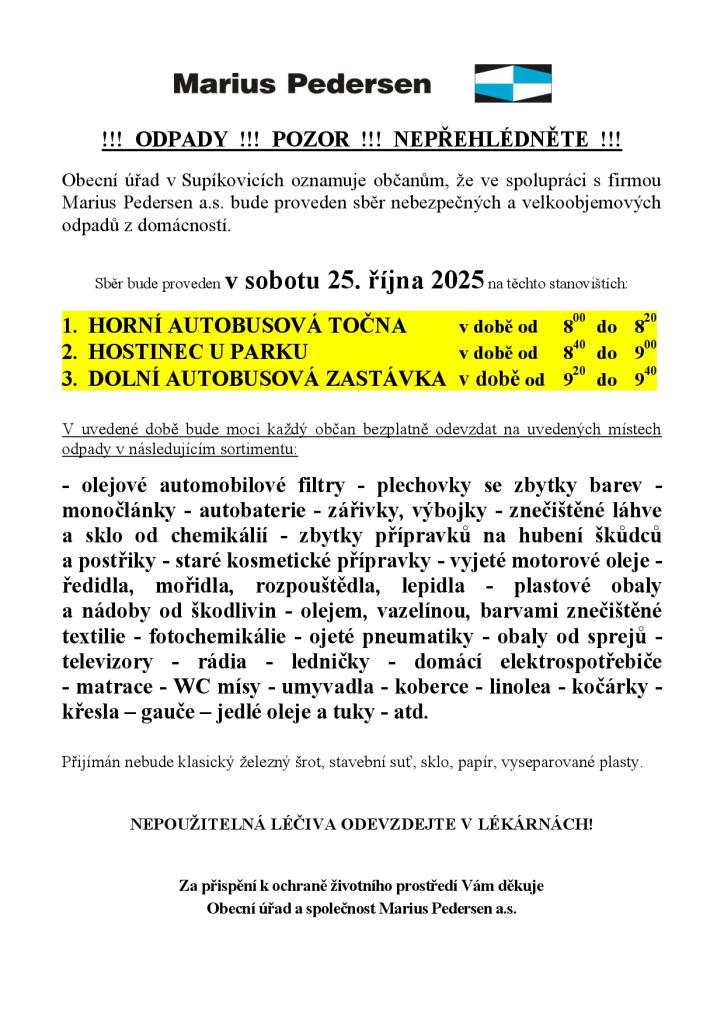 Marius Pedersen

!!! ODPADY !!! POZOR !!! NEPŘEHLÉDNĚTE !!!

Obecní úřad v Supíkovicích oznamuje občanům, že ve spolupráci s firmou Marius Pedersen a.s. bude proveden sběr nebezpečných a velkoobjemových odpadů z domácností.

Sběr bude proveden v sobotu 25. října 2025 na těchto stanovištích:

1. HORNÍ AUTOBUSOVÁ TOČNA v době od $8^{00}$ do $8^{20}$
2. HOSTINEC U PARKU v době od $8^{40}$ do $9^{00}$
3. DOLNÍ AUTOBUSOVÁ ZASTÁVKA v době od $9^{20}$ do $9^{40}$

V uvedené době bude moci každý občan bezplatně odevzdat na uvedených místech odpady v následujícím sortimentu:

- olejové automobilové filtry - plechovky se zbytky barev - monočlánky - autobaterie - zářivky, výbojky - znečištěné láhve a sklo od chemikálií - zbytky přípravků na hubení škůdců a postřiky - staré kosmetické přípravky - vyjeté motorové oleje - ředidla, mořidla, rozpouštědla, lepidla - plastové obaly a nádoby od škodlivin - olejem, vazelínou, barvami znečištěné textilie - fotochemikálie - ojeté pneumatiky - obaly od sprejů - televizory - rádia - ledničky - domácí elektrospotřebiče - matrace - WC mísy - umyvadla - koberce - linolea - kočárky - křesla – gauče – jedlé oleje a tuky - atd.

Přijímán nebude klasický železný šrot, stavební suť, sklo, papír, vyseparované plasty.

NEPOUŽITELNÁ LÉČIVA ODEVZDEJTE V LÉKÁRNÁCH!

Za přispění k ochraně životního prostředí Vám děkuje
Obecní úřad a společnost Marius Pedersen a.s.